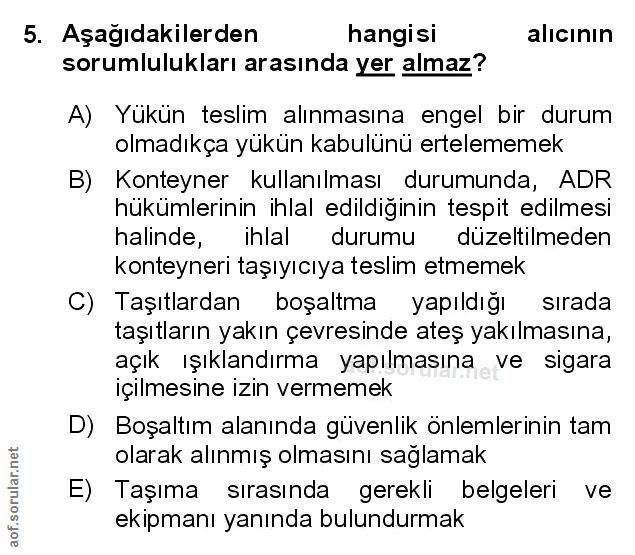 5. Aşağıdakilerden hangisi alıcının sorumlulukları arasında yer almaz?

A) Yükün teslim alınmasına engel bir durum olmadıkça yükün kabulünü ertelememek

B) Konteyner kullanılması durumunda, ADR hükümlerinin ihlal edildiğinin tespit edilmesi halinde, ihlal durumu düzeltilmeden konteyneri taşıyıcıya teslim etmemek

C) Taşıtlardan boşaltma yapıldığı sırada taşıtların yakın çevresinde ateş yakılmasına, açık ışıklandırma yapılmasına ve sigara içilmesine izin vermemek

aof.sorular.net

D) Boşaltım alanında güvenlik önlemlerinin tam olarak alınmış olmasını sağlamak

E) Taşıma sırasında gerekli belgeleri ve ekipmanı yanında bulundurmak

aof.sorular.net